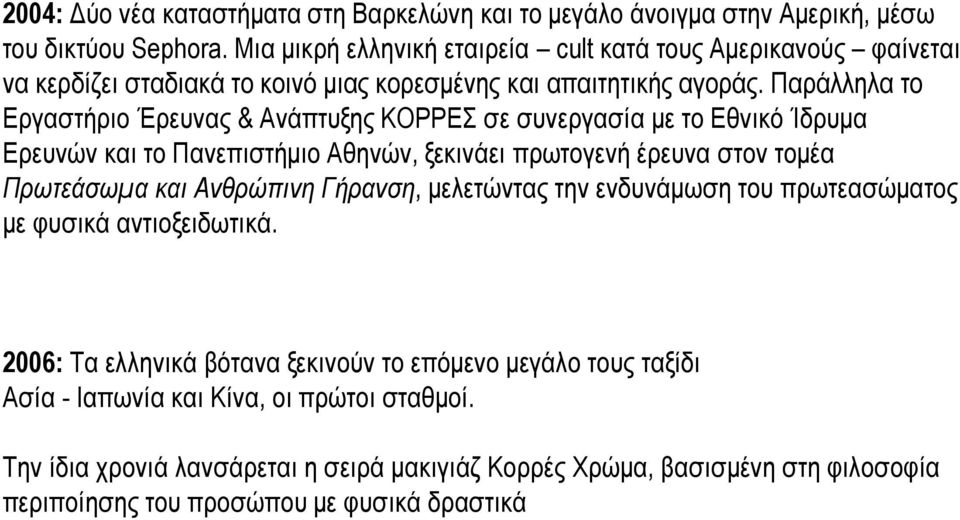 2004: Δύο νέα καταστήματα στη Βαρκελώνη και το μεγάλο άνοιγμα στην Αμερική, μέσω του δικτύου Sephora. Μια μικρή ελληνική εταιρεία – cult κατά τους Αμερικανούς – φαίνεται να κερδίζει σταδιακά το κοινό μιας κορεσμένης και απαιτητικής αγοράς. Παράλληλα το Εργαστήριο Έρευνας & Ανάπτυξης ΚΟΡΡΕΣ σε συνεργασία με το Εθνικό Ίδρυμα Ερευνών και το Πανεπιστήμιο Αθηνών, ξεκινάει πρωτογενή έρευνα στον τομέα Πρωτεάσωμα και Ανθρώπινη Γήρανση, μελετώντας την ενδυνάμωση του πρωτεασώματος με φυσικά αντιοξειδωτικά.

2006: Τα ελληνικά βότανα ξεκινούν το επόμενο μεγάλο τους ταξίδι Ασία - Ιαπωνία και Κίνα, οι πρώτοι σταθμοί.

Την ίδια χρονιά λανσάρεται η σειρά μακιγιάζ Κορρές Χρώμα, βασισμένη στη φιλοσοφία περιποίησης του προσώπου με φυσικά δραστικά